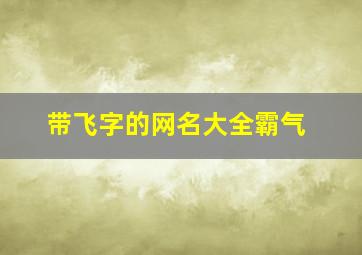 带飞字的网名大全霸气